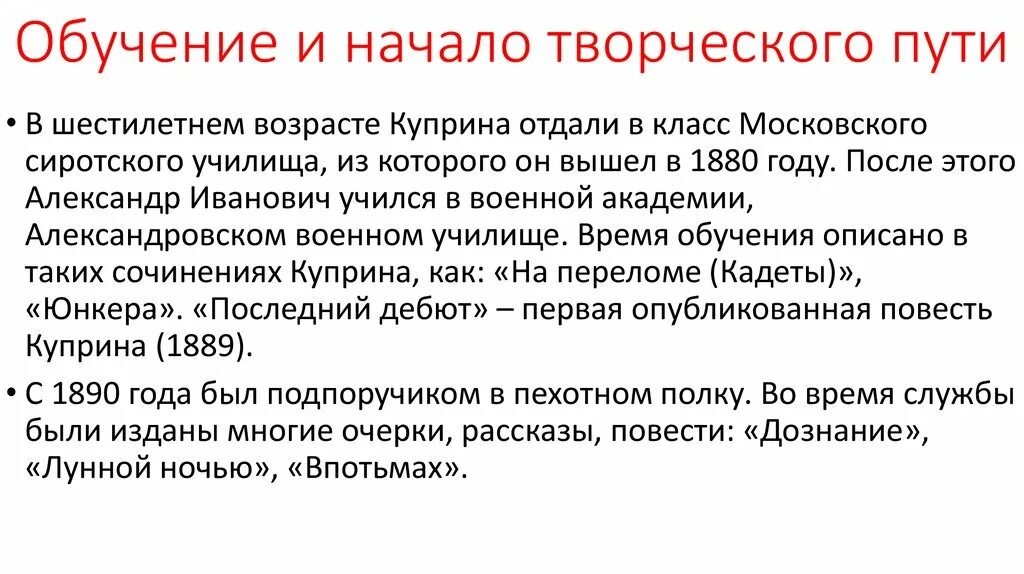 Обучение и начало творческого пути

• В шестилетнем возрасте Куприна отдали в класс Московского сиротского училища, из которого он вышел в 1880 году. После этого Александр Иванович учился в военной академии, Александровском военном училище. Время обучения описано в таких сочинениях Куприна, как: «На переломе (Кадеты)», «Юнкера». «Последний дебют» – первая опубликованная повесть Куприна (1889).

• С 1890 года был подпоручиком в пехотном полку. Во время службы были изданы многие очерки, рассказы, повести: «Дознание», «Лунной ночью», «Впотьмах».